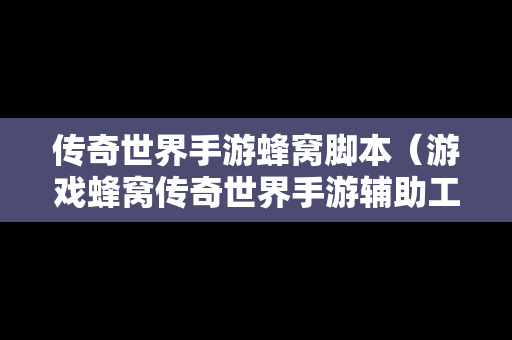 传奇世界手游蜂窝脚本（游戏蜂窝传奇世界手游辅助工